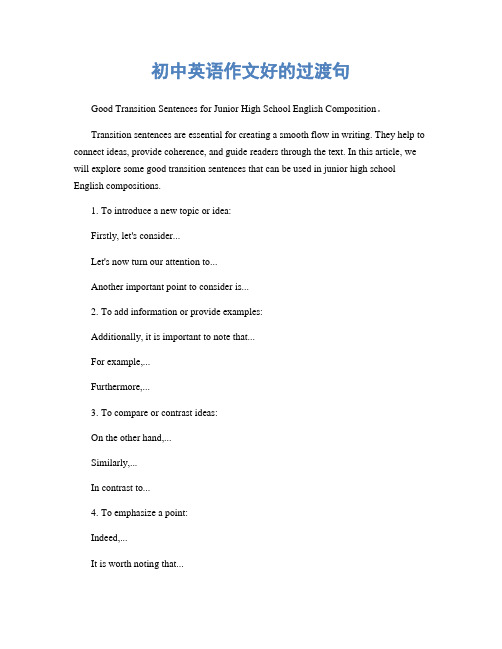 初中英语作文好的过渡句

Good Transition Sentences for Junior High School English Composition。

Transition sentences are essential for creating a smooth flow in writing. They help to connect ideas, provide coherence, and guide readers through the text. In this article, we will explore some good transition sentences that can be used in junior high school English compositions.

1. To introduce a new topic or idea:

Firstly, let's consider...

Let's now turn our attention to...

Another important point to consider is...

2. To add information or provide examples:

Additionally, it is important to note that...

For example,...

Furthermore,...

3. To compare or contrast ideas:

On the other hand,...

Similarly,...

In contrast to...

4. To emphasize a point:

Indeed,...

It is worth noting that...